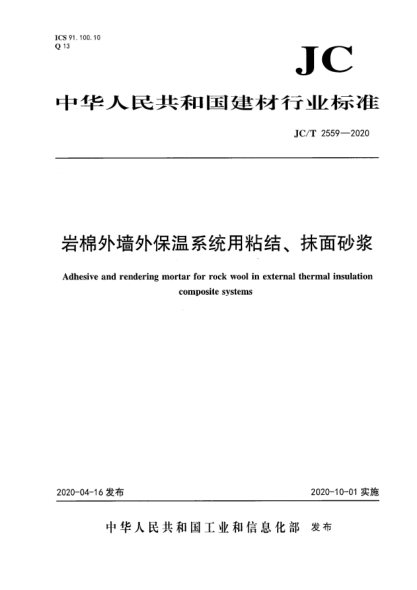 ICS 91.100.10
Q 13

JC

中华人民共和国建材行业标准

JC/T 2559—2020

岩棉外墙外保温系统用粘结、抹面砂浆

Adhesive and rendering mortar for rock wool in external thermal insulation composite systems

2020-04-16 发布

2020-10-01 实施

中华人民共和国工业和信息化部 发布